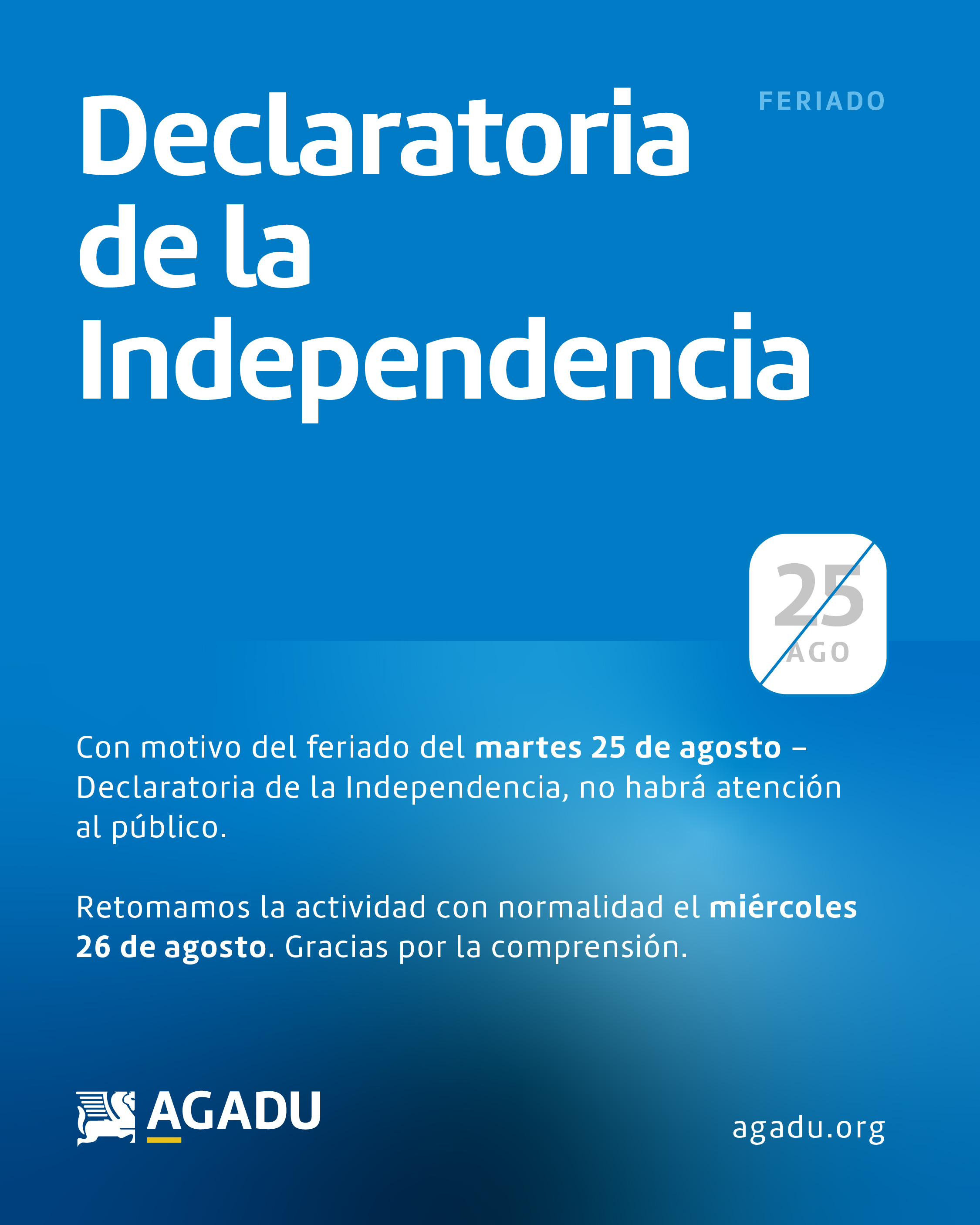 Declaratoria de la Independencia

FERIADO

25
AGO

Con motivo del feriado del martes 25 de agosto – Declaratoria de la Independencia, no habrá atención al público.

Retomamos la actividad con normalidad el miércoles 26 de agosto. Gracias por la comprensión.

AGADU

agadu.org